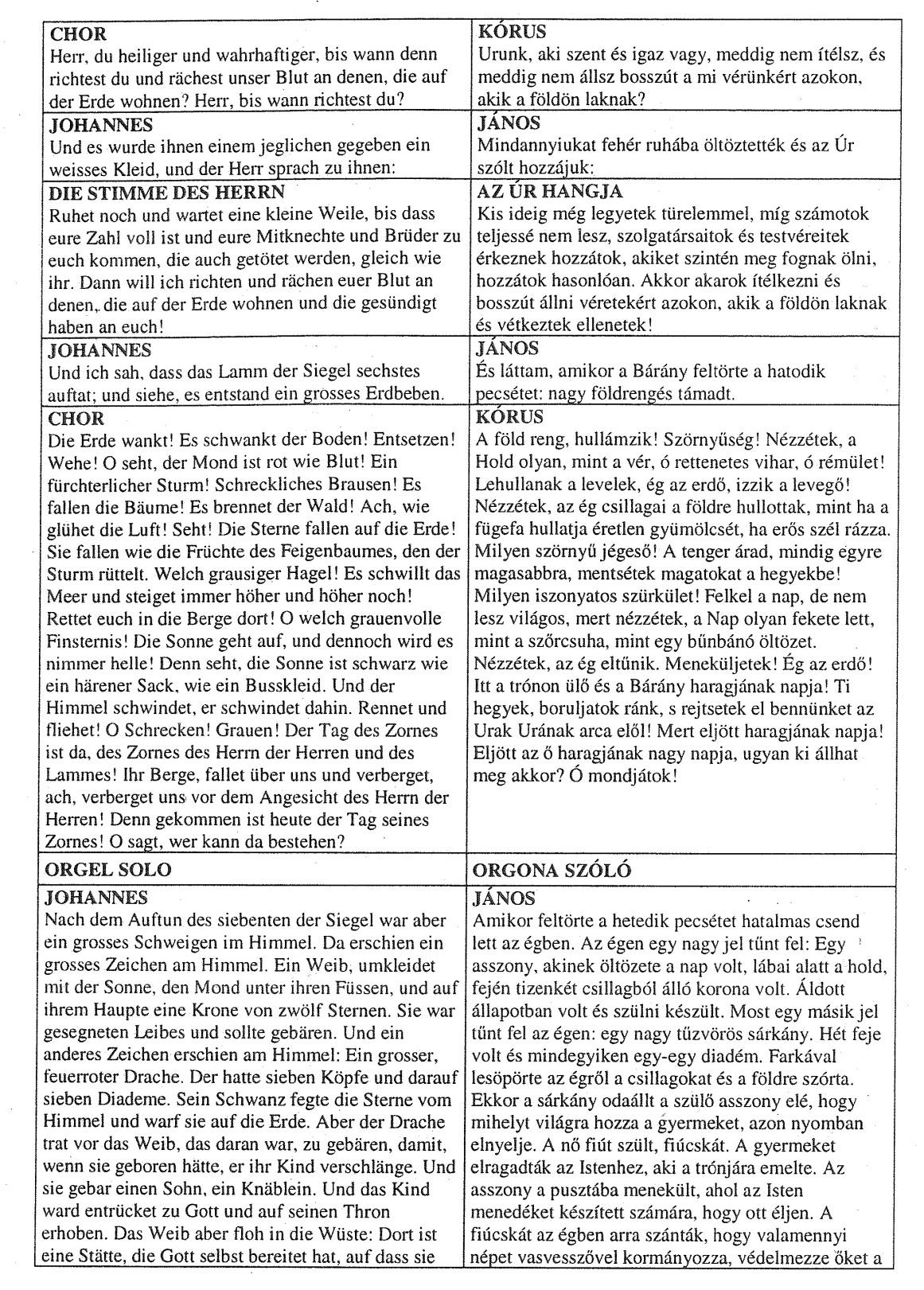 | | |
|---|---|
| **CHOR** Herr, du heiliger und wahrhaftiger, bis wann denn richtest du und rächest unser Blut an denen, die auf der Erde wohnen? Herr, bis wann richtest du? | **KÓRUS** Urunk, aki szent és igaz vagy, meddig nem ítélsz, és meddig nem állsz bosszút a mi vérünkért azokon, akik a földön laknak? |
| **JOHANNES** Und es wurde ihnen einem jeglichen gegeben ein weisses Kleid, und der Herr sprach zu ihnen: | **JÁNOS** Mindannyiukat fehér ruhába öltöztették és az Úr szólt hozzájuk: |
| **DIE STIMME DES HERRN** Ruhet noch und wartet eine kleine Weile, bis dass eure Zahl voll ist und eure Mitknechte und Brüder zu euch kommen, die auch getötet werden, gleich wie ihr. Dann will ich richten und rächen euer Blut an denen, die auf der Erde wohnen und die gesündigt haben an euch! | **AZ ÚR HANGJA** Kis ideig még legyetek türelemmel, míg számotok teljessé nem lesz, szolgatársaitok és testvéreitek érkeznek hozzátok, akiket szintén meg fognak ölni, hozzátok hasonlóan. Akkor akarok ítélkezni és bosszút állni véretekért azokon, akik a földön laknak és vétkeztek ellenetek! |
| **JOHANNES** Und ich sah, dass das Lamm der Siegel sechstes auftat; und siehe, es entstand ein grosses Erdbeben. | **JÁNOS** És láttam, amikor a Bárány feltörte a hatodik pecsétet: nagy földrengés támadt. |
| **CHOR** Die Erde wankt! Es schwankt der Boden! Entsetzen! Wehe! O seht, der Mond ist rot wie Blut! Ein fürchterlicher Sturm! Schreckliches Brausen! Es fallen die Bäume! Es brennet der Wald! Ach, wie glühet die Luft! Seht! Die Sterne fallen auf die Erde! Sie fallen wie die Früchte des Feigenbaumes, den der Sturm rüttelt. Welch grausiger Hagel! Es schwillt das Meer und steiget immer höher und höher noch! Rettet euch in die Berge dort! O welch grauenvolle Finsternis! Die Sonne geht auf, und dennoch wird es nimmer helle! Denn seht, die Sonne ist schwarz wie ein härener Sack, wie ein Busskleid. Und der Himmel schwindet, er schwindet dahin. Rennet und fliehet! O Schrecken! Grauen! Der Tag des Zornes ist da, des Zornes des Herrn der Herren und des Lammes! Ihr Berge, fallet über uns und verberget, ach, verberget uns vor dem Angesicht des Herrn der Herren! Denn gekommen ist heute der Tag seines Zornes! O sagt, wer kann da bestehen? | **KÓRUS** A föld reng, hullámzik! Szörnyűség! Nézzétek, a Hold olyan, mint a vér, ó rettenetes vihar, ó rémület! Lehullanak a levelek, ég az erdő, izzik a levegő! Nézzétek, az ég csillagai a földre hullottak, mint ha a fügefa hullatja éretlen gyümölcsét, ha erős szél rázza. Milyen szörnyű jégeső! A tenger árad, mindig egyre magasabbra, mentsétek magatokat a hegyekbe! Milyen iszonyatos szürkület! Felkel a nap, de nem lesz világos, mert nézzétek, a Nap olyan fekete lett, mint a szőrcsuha, mint egy bűnbánó öltözet. Nézzétek, az ég eltűnik. Meneküljetek! Ég az erdő! Itt a trónon ülő és a Bárány haragjának napja! Ti hegyek, boruljatok ránk, s rejtsetek el bennünket az Urak Urának arca elől! Mert eljött haragjának napja! Eljött az ő haragjának nagy napja, ugyan ki állhat meg akkor? Ó mondjátok! |
| **ORGEL SOLO** | **ORGONA SZÓLÓ** |
| **JOHANNES** Nach dem Auftun des siebenten der Siegel war aber ein grosses Schweigen im Himmel. Da erschien ein grosses Zeichen am Himmel. Ein Weib, umkleidet mit der Sonne, den Mond unter ihren Füssen, und auf ihrem Haupte eine Krone von zwölf Sternen. Sie war gesegneten Leibes und sollte gebären. Und ein anderes Zeichen erschien am Himmel: Ein grosser, feuerroter Drache. Der hatte sieben Köpfe und darauf sieben Diademe. Sein Schwanz fegte die Sterne vom Himmel und warf sie auf die Erde. Aber der Drache trat vor das Weib, das daran war, zu gebären, damit, wenn sie geboren hätte, er ihr Kind verschlänge. Und sie gebar einen Sohn, ein Knäblein. Und das Kind ward entrücket zu Gott und auf seinen Thron erhoben. Das Weib aber floh in die Wüste: Dort ist eine Stätte, die Gott selbst bereitet hat, auf dass sie | **JÁNOS** Amikor feltörte a hetedik pecsétet hatalmas csend lett az égben. Az égen egy nagy jel tűnt fel: Egy asszony, akinek öltözete a nap volt, lábai alatt a hold, fején tizenkét csillagból álló korona volt. Áldott állapotban volt és szülni készült. Most egy másik jel tűnt fel az égen: egy nagy tűzvörös sárkány. Hét feje volt és mindegyiken egy-egy diadém. Farkával lesöpörte az égről a csillagokat és a földre szórta. Ekkor a sárkány odaállt a szülő asszony elé, hogy mihelyt világra hozza a gyermeket, azon nyomban elnyelje. A nő fiút szült, fiúcskát. A gyermeket elragadták az Istenhez, aki a trónjára emelte. Az asszony a pusztába menekült, ahol az Isten menedéket készített számára, hogy ott éljen. A fiúcskát az égben arra szánták, hogy valamennyi népet vasvesszővel kormányozza, védelmezze őket a |